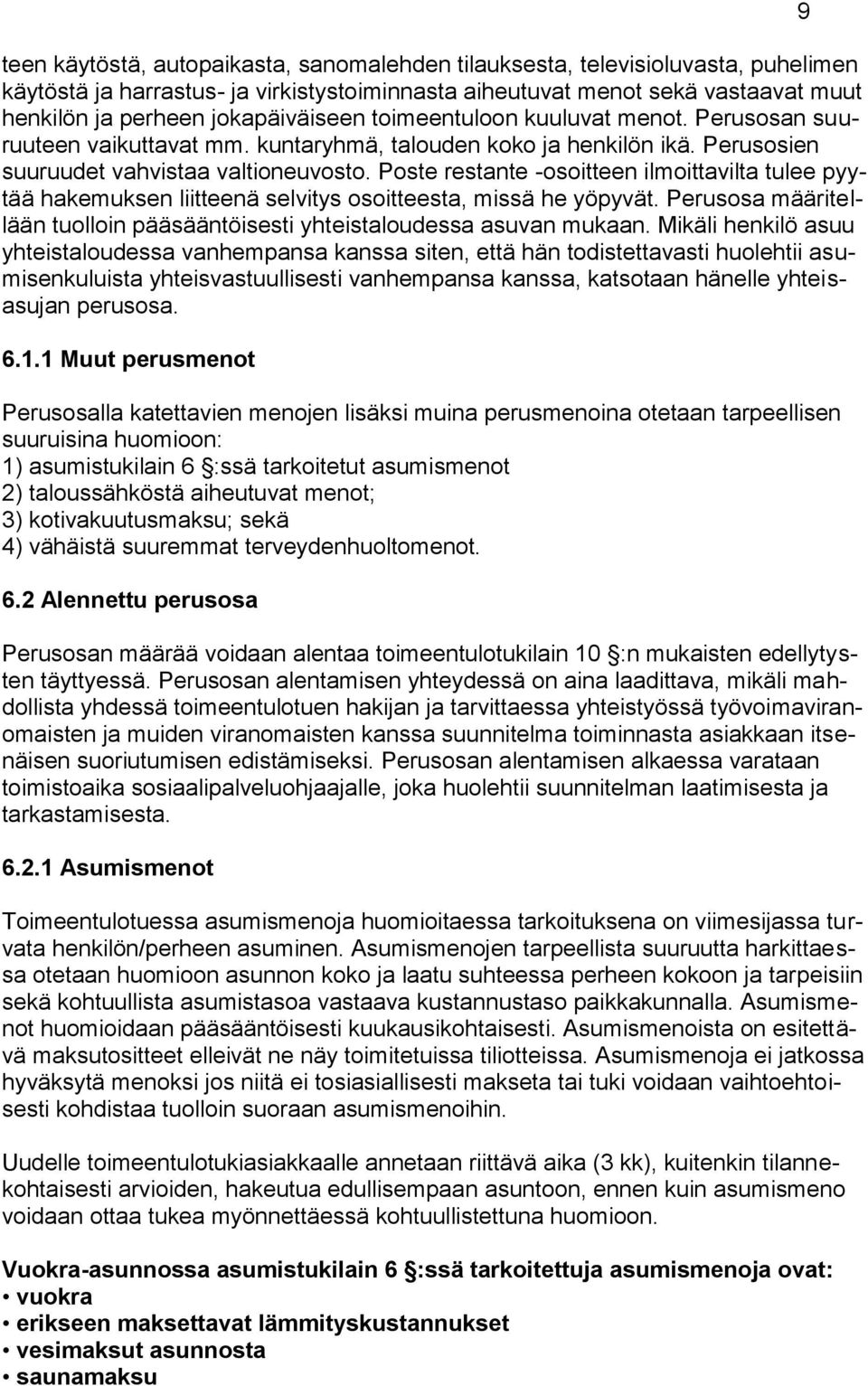 9

teen käytöstä, autopaikasta, sanomalehden tilauksesta, televisioluvasta, puhelimen käytöstä ja harrastus- ja virkistystoiminnasta aiheutuvat menot sekä vastaavat muut henkilön ja perheen jokapäiväiseen toimeentuloon kuuluvat menot. Perusosan suuruuteen vaikuttavat mm. kuntaryhmä, talouden koko ja henkilön ikä. Perusosien suuruudet vahvistaa valtioneuvosto. Poste restante -osoitteen ilmoittavilta tulee pyytää hakemuksen liitteenä selvitys osoitteesta, missä he yöpyvät. Perusosa määritellään tuolloin pääsääntöisesti yhteistaloudessa asuvan mukaan. Mikäli henkilö asuu yhteistaloudessa vanhempansa kanssa siten, että hän todistettavasti huolehtii asumisenkuluista yhteisvastuullisesti vanhempansa kanssa, katsotaan hänelle yhteisasujan perusosa.

6.1.1 Muut perusmenot

Perusosalla katettavien menojen lisäksi muina perusmenoina otetaan tarpeellisen suuruisina huomioon:
1) asumistukilain 6 :ssä tarkoitetut asumismenot
2) taloussähköstä aiheutuvat menot;
3) kotivakuutusmaksu; sekä
4) vähäistä suuremmat terveydenhuoltomenot.

6.2 Alennettu perusosa

Perusosan määrää voidaan alentaa toimeentulotukilain 10 :n mukaisten edellytysten täyttyessä. Perusosan alentamisen yhteydessä on aina laadittava, mikäli mahdollista yhdessä toimeentulotuen hakijan ja tarvittaessa yhteistyössä työvoimaviranomaisten ja muiden viranomaisten kanssa suunnitelma toiminnasta asiakkaan itsenäisen suoriutumisen edistämiseksi. Perusosan alentamisen alkaessa varataan toimistoaika sosiaalipalveluohjaajalle, joka huolehtii suunnitelman laatimisesta ja tarkastamisesta.

6.2.1 Asumismenot

Toimeentulotuessa asumismenoja huomioitaessa tarkoituksena on viimesijassa turvata henkilön/perheen asuminen. Asumismenojen tarpeellista suuruutta harkittaessa otetaan huomioon asunnon koko ja laatu suhteessa perheen kokoon ja tarpeisiin sekä kohtuullista asumistasoa vastaava kustannustaso paikkakunnalla. Asumismenot huomioidaan pääsääntöisesti kuukausikohtaisesti. Asumismenoista on esitettävä maksutositteet elleivät ne näy toimitetuissa tiliotteissa. Asumismenoja ei jatkossa hyväksytä menoksi jos niitä ei tosiasiallisesti makseta tai tuki voidaan vaihtoehtoisesti kohdistaa tuolloin suoraan asumismenoihin.

Uudelle toimeentulotukiasiakkaalle annetaan riittävä aika (3 kk), kuitenkin tilannekohtaisesti arvioiden, hakeutua edullisempaan asuntoon, ennen kuin asumismeno voidaan ottaa tukea myönnettäessä kohtuullistettuna huomioon.

Vuokra-asunnossa asumistukilain 6 :ssä tarkoitettuja asumismenoja ovat:
• vuokra
• erikseen maksettavat lämmityskustannukset
• vesimaksut asunnosta
• saunamaksu